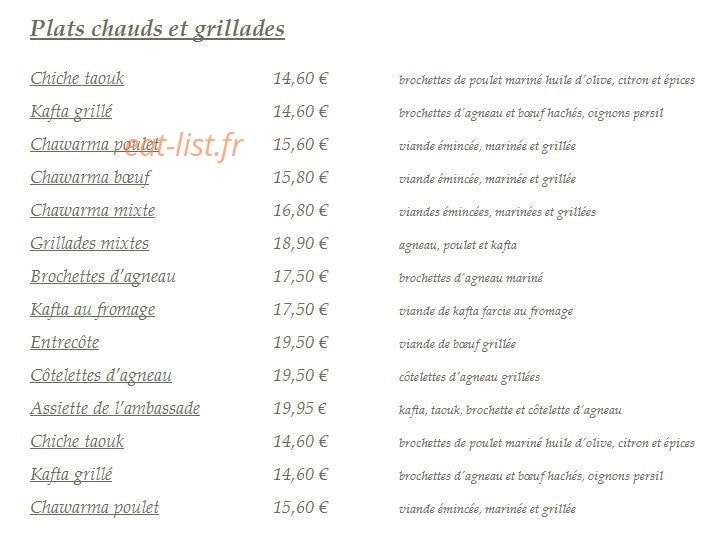 Plats chauds et grillades

| | | |
|---|---|---|
| Chiche taouk | 14,60 € | brochettes de poulet mariné huile d'olive, citron et épices |
| Kafta grillé | 14,60 € | brochettes d'agneau et bœuf hachés, oignons persil |
| Chawarma poulet | 15,60 € | viande émincée, marinée et grillée |
| Chawarma bœuf | 15,80 € | viande émincée, marinée et grillée |
| Chawarma mixte | 16,80 € | viandes émincées, marinées et grillées |
| Grillades mixtes | 18,90 € | agneau, poulet et kafta |
| Brochettes d'agneau | 17,50 € | brochettes d'agneau mariné |
| Kafta au fromage | 17,50 € | viande de kafta farcie au fromage |
| Entrecôte | 19,50 € | viande de bœuf grillée |
| Côtelettes d'agneau | 19,50 € | côtelettes d'agneau grillées |
| Assiette de l'ambassade | 19,95 € | kafta, taouk, brochette et côtelette d'agneau |
| Chiche taouk | 14,60 € | brochettes de poulet mariné huile d'olive, citron et épices |
| Kafta grillé | 14,60 € | brochettes d'agneau et bœuf hachés, oignons persil |
| Chawarma poulet | 15,60 € | viande émincée, marinée et grillée |

eat-list.fr